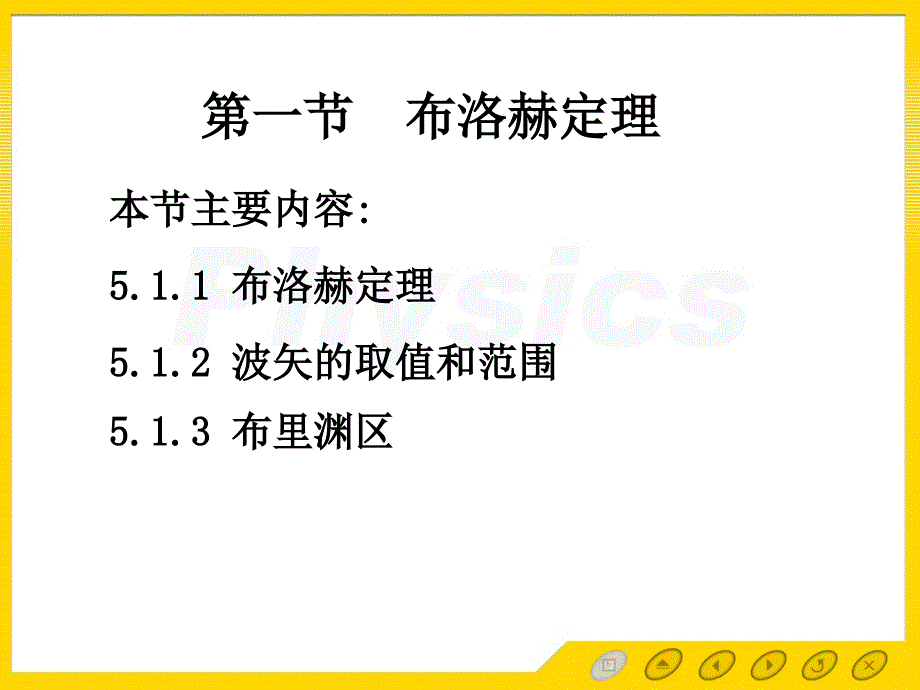 第一节　布洛赫定理

本节主要内容:

5.1.1 布洛赫定理

5.1.2 波矢的取值和范围

5.1.3 布里渊区

Physics